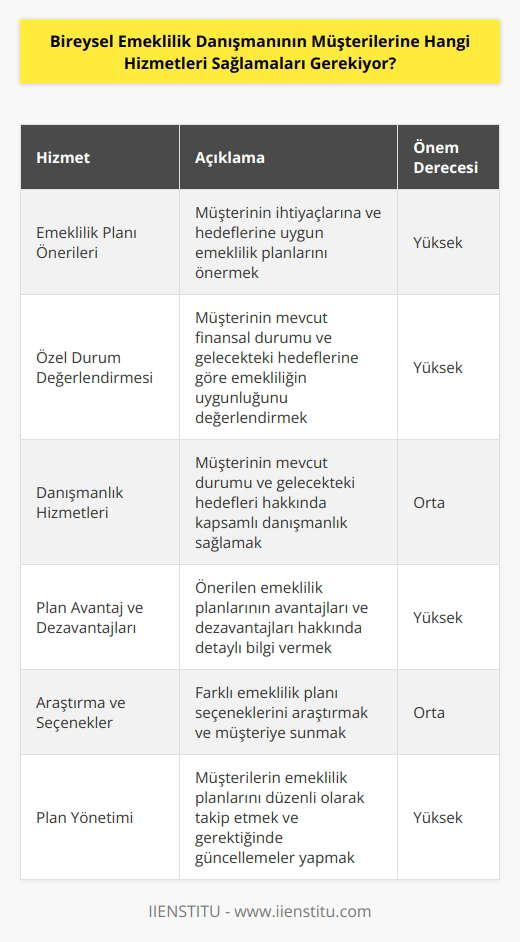 Bireysel Emeklilik Danışmanının Müşterilerine Hangi Hizmetleri Sağlamaları Gerekiyor?

| Hizmet | Açıklama | Önem Derecesi |
|---|---|---|
| Emeklilik Planı Önerileri | Müşterinin ihtiyaçlarına ve hedeflerine uygun emeklilik planlarını önermek | Yüksek |
| Özel Durum Değerlendirmesi | Müşterinin mevcut finansal durumu ve gelecekteki hedeflerine göre emekliliğin uygunluğunu değerlendirmek | Yüksek |
| Danışmanlık Hizmetleri | Müşterinin mevcut durumu ve gelecekteki hedefleri hakkında kapsamlı danışmanlık sağlamak | Orta |
| Plan Avantaj ve Dezavantajları | Önerilen emeklilik planlarının avantajları ve dezavantajları hakkında detaylı bilgi vermek | Yüksek |
| Araştırma ve Seçenekler | Farklı emeklilik planı seçeneklerini araştırmak ve müşteriye sunmak | Orta |
| Plan Yönetimi | Müşterilerin emeklilik planlarını düzenli olarak takip etmek ve gerektiğinde güncellemeler yapmak | Yüksek |

IIENSTITU - www.iienstitu.com